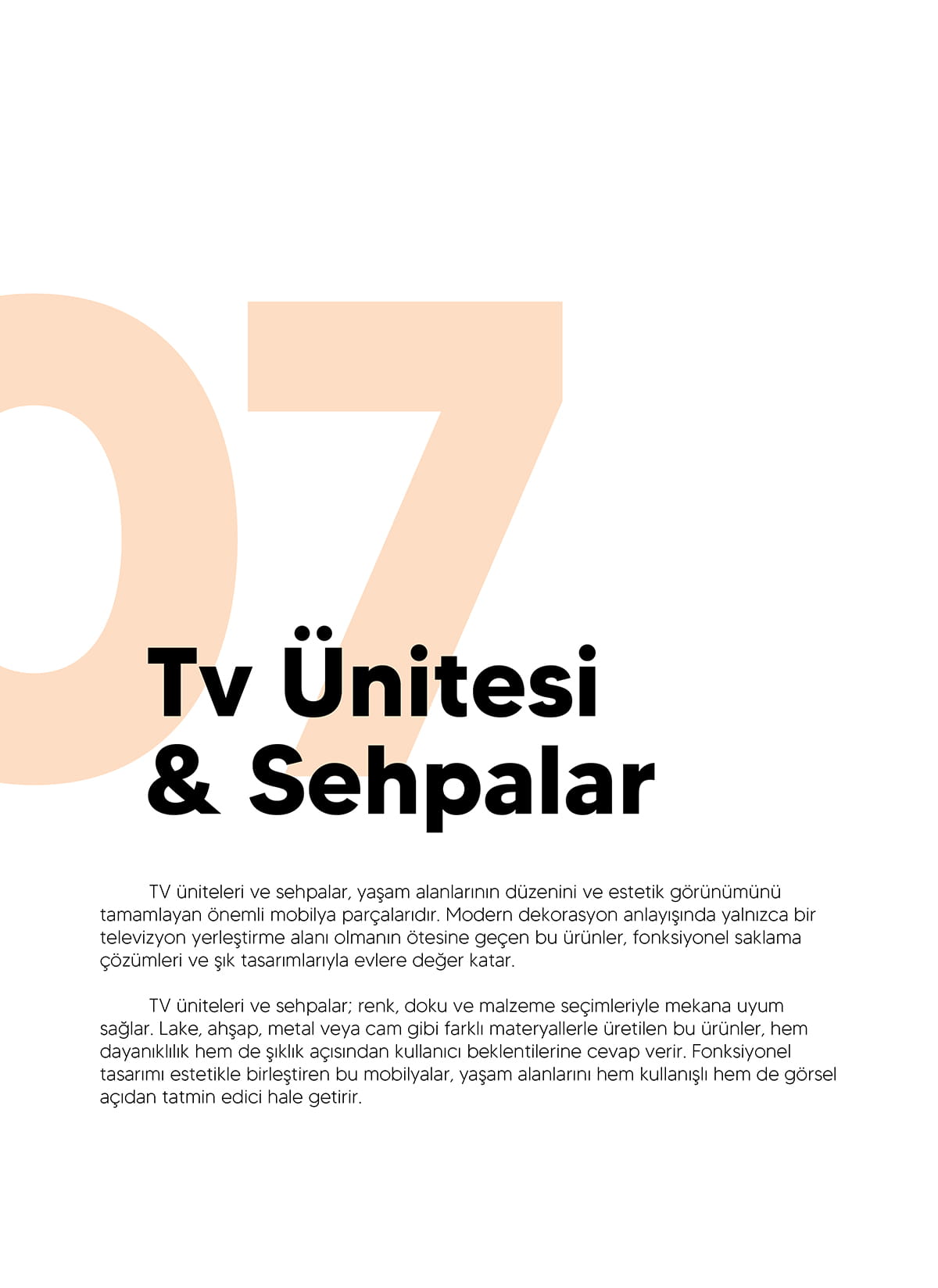 07

Tv Ünitesi
& Sehpalar

TV üniteleri ve sehpalar, yaşam alanlarının düzenini ve estetik görünümünü tamamlayan önemli mobilya parçalarıdır. Modern dekorasyon anlayışında yalnızca bir televizyon yerleştirme alanı olmanın ötesine geçen bu ürünler, fonksiyonel saklama çözümleri ve şık tasarımlarıyla evlere değer katar.

TV üniteleri ve sehpalar; renk, doku ve malzeme seçimleriyle mekana uyum sağlar. Lake, ahşap, metal veya cam gibi farklı materyallerle üretilen bu ürünler, hem dayanıklılık hem de şıklık açısından kullanıcı beklentilerine cevap verir. Fonksiyonel tasarımı estetikle birleştiren bu mobilyalar, yaşam alanlarını hem kullanışlı hem de görsel açıdan tatmin edici hale getirir.